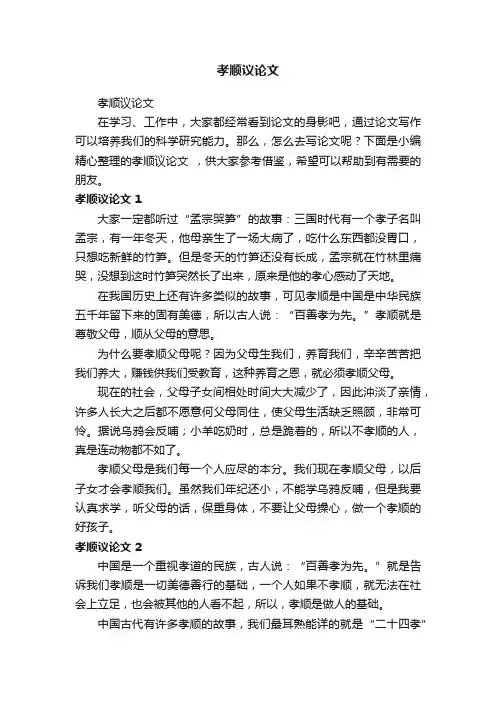 孝顺议论文

孝顺议论文

在学习、工作中，大家都经常看到论文的身影吧，通过论文写作可以培养我们的科学研究能力。那么，怎么去写论文呢？下面是小编精心整理的孝顺议论文 ，供大家参考借鉴，希望可以帮助到有需要的朋友。

孝顺议论文 1

大家一定都听过“孟宗哭笋”的故事：三国时代有一个孝子名叫孟宗，有一年冬天，他母亲生了一场大病了，吃什么东西都没胃口，只想吃新鲜的竹笋。但是冬天的竹笋还没有长成，孟宗就在竹林里痛哭，没想到这时竹笋突然长了出来，原来是他的孝心感动了天地。

在我国历史上还有许多类似的故事，可见孝顺是中国是中华民族五千年留下来的固有美德，所以古人说：“百善孝为先。”孝顺就是尊敬父母，顺从父母的意思。

为什么要孝顺父母呢？因为父母生我们，养育我们，辛辛苦苦把我们养大，赚钱供我们受教育，这种养育之恩，就必须孝顺父母。

现在的社会，父母子女间相处时间大大减少了，因此冲淡了亲情，许多人长大之后都不愿意何父母同住，使父母生活缺乏照顾，非常可怜。据说乌鸦会反哺；小羊吃奶时，总是跪着的，所以不孝顺的人，真是连动物都不如了。

孝顺父母是我们每一个人应尽的本分。我们现在孝顺父母，以后子女才会孝顺我们。虽然我们年纪还小，不能学乌鸦反哺，但是我要认真求学，听父母的话，保重身体，不要让父母操心，做一个孝顺的好孩子。

孝顺议论文 2

中国是一个重视孝道的民族，古人说：“百善孝为先。”就是告诉我们孝顺是一切美德善行的基础，一个人如果不孝顺，就无法在社会上立足，也会被其他的人看不起，所以，孝顺是做人的基础。

中国古代有许多孝顺的故事，我们最耳熟能详的就是“二十四孝”